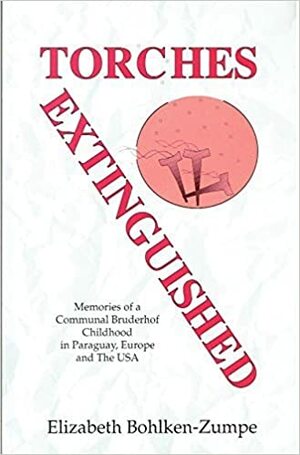 TORCHES

EXTINGUISHED

Memories of a Communal Bruderhof Childhood in Paraguay, Europe and The USA

Elizabeth Bohlken-Zumpe